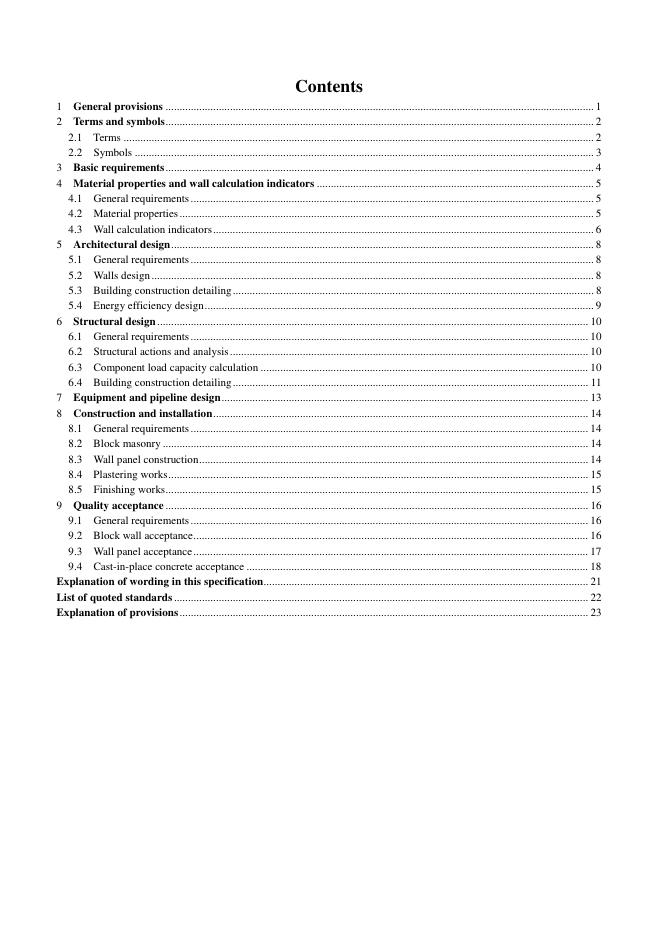 Contents

1 General provisions ........ 1
2 Terms and symbols ........ 2
2.1 Terms ........ 2
2.2 Symbols ........ 3
3 Basic requirements ........ 4
4 Material properties and wall calculation indicators ........ 5
4.1 General requirements ........ 5
4.2 Material properties ........ 5
4.3 Wall calculation indicators ........ 6
5 Architectural design ........ 8
5.1 General requirements ........ 8
5.2 Walls design ........ 8
5.3 Building construction detailing ........ 8
5.4 Energy efficiency design ........ 9
6 Structural design ........ 10
6.1 General requirements ........ 10
6.2 Structural actions and analysis ........ 10
6.3 Component load capacity calculation ........ 10
6.4 Building construction detailing ........ 11
7 Equipment and pipeline design ........ 13
8 Construction and installation ........ 14
8.1 General requirements ........ 14
8.2 Block masonry ........ 14
8.3 Wall panel construction ........ 14
8.4 Plastering works ........ 15
8.5 Finishing works ........ 15
9 Quality acceptance ........ 16
9.1 General requirements ........ 16
9.2 Block wall acceptance ........ 16
9.3 Wall panel acceptance ........ 17
9.4 Cast-in-place concrete acceptance ........ 18
Explanation of wording in this specification ........ 21
List of quoted standards ........ 22
Explanation of provisions ........ 23